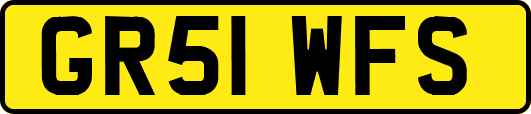 GR51 WFS